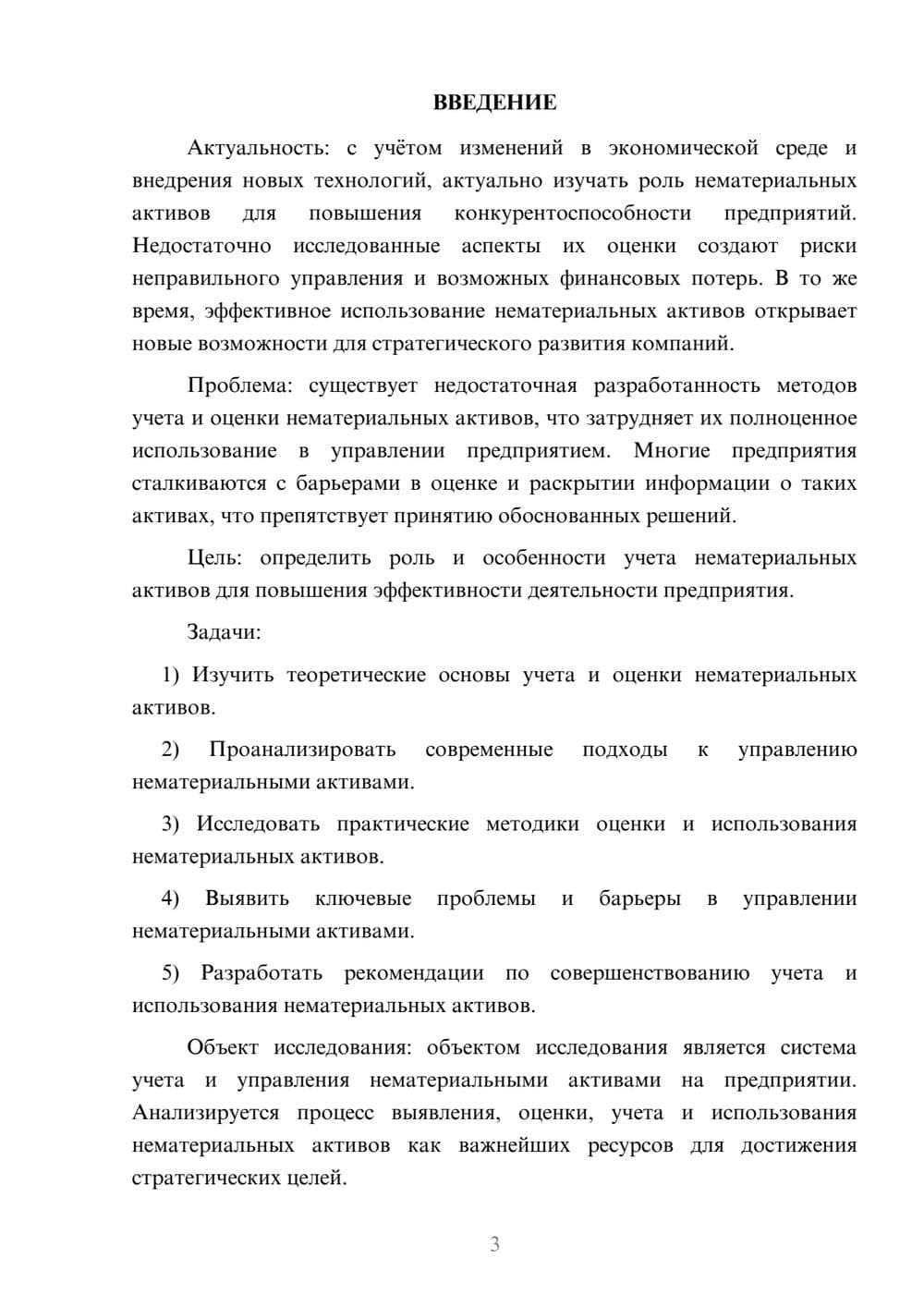 ВВЕДЕНИЕ

Актуальность: с учётом изменений в экономической среде и внедрения новых технологий, актуально изучать роль нематериальных активов для повышения конкурентоспособности предприятий. Недостаточно исследованные аспекты их оценки создают риски неправильного управления и возможных финансовых потерь. В то же время, эффективное использование нематериальных активов открывает новые возможности для стратегического развития компаний.

Проблема: существует недостаточная разработанность методов учета и оценки нематериальных активов, что затрудняет их полноценное использование в управлении предприятием. Многие предприятия сталкиваются с барьерами в оценке и раскрытии информации о таких активах, что препятствует принятию обоснованных решений.

Цель: определить роль и особенности учета нематериальных активов для повышения эффективности деятельности предприятия.

Задачи:

1) Изучить теоретические основы учета и оценки нематериальных активов.

2) Проанализировать современные подходы к управлению нематериальными активами.

3) Исследовать практические методики оценки и использования нематериальных активов.

4) Выявить ключевые проблемы и барьеры в управлении нематериальными активами.

5) Разработать рекомендации по совершенствованию учета и использования нематериальных активов.

Объект исследования: объектом исследования является система учета и управления нематериальными активами на предприятии. Анализируется процесс выявления, оценки, учета и использования нематериальных активов как важнейших ресурсов для достижения стратегических целей.

3